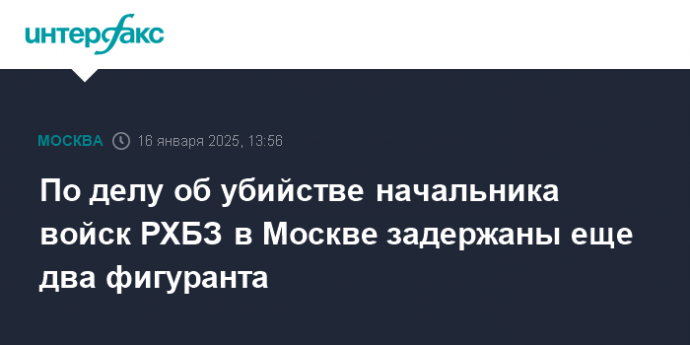 интерфакс

МОСКВА 16 января 2025, 13:56

По делу об убийстве начальника войск РХБЗ в Москве задержаны еще два фигуранта